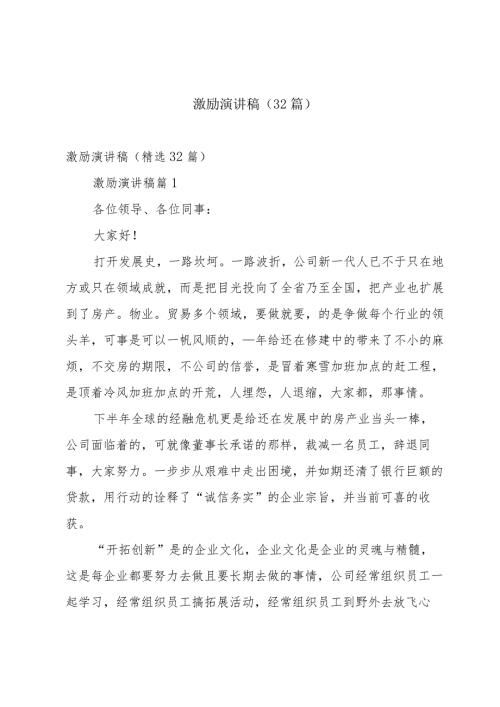 激励演讲稿（32篇）

激励演讲稿（精选32篇）

激励演讲稿篇1

各位领导、各位同事：

大家好！

打开发展史，一路坎坷。一路波折，公司新一代人已不于只在地方或只在领域成就，而是把目光投向了全省乃至全国，把产业也扩展到了房产。物业。贸易多个领域，要做就要，的是争做每个行业的领头羊，可事是可以一帆风顺的，一年给还在修建中的带来了不小的麻烦，不交房的期限，不公司的信誉，是冒着寒雪加班加点的赶工程，是顶着冷风加班加点的开荒，人埋怨，人退缩，大家都，那事情。

下半年全球的经融危机更是给还在发展中的房产业当头一棒，公司面临着的，可就像董事长承诺的那样，裁减一名员工，辞退同事，大家努力。一步步从艰难中走出困境，并如期还清了银行巨额的贷款，用行动的诠释了“诚信务实”的企业宗旨，并当前可喜的收获。

“开拓创新”是的企业文化，企业文化是企业的灵魂与精髓，这是每企业都要努力去做且要长期去做的事情，公司经常组织员工一起学习，经常组织员工搞拓展活动，经常组织员工到野外去放飞心